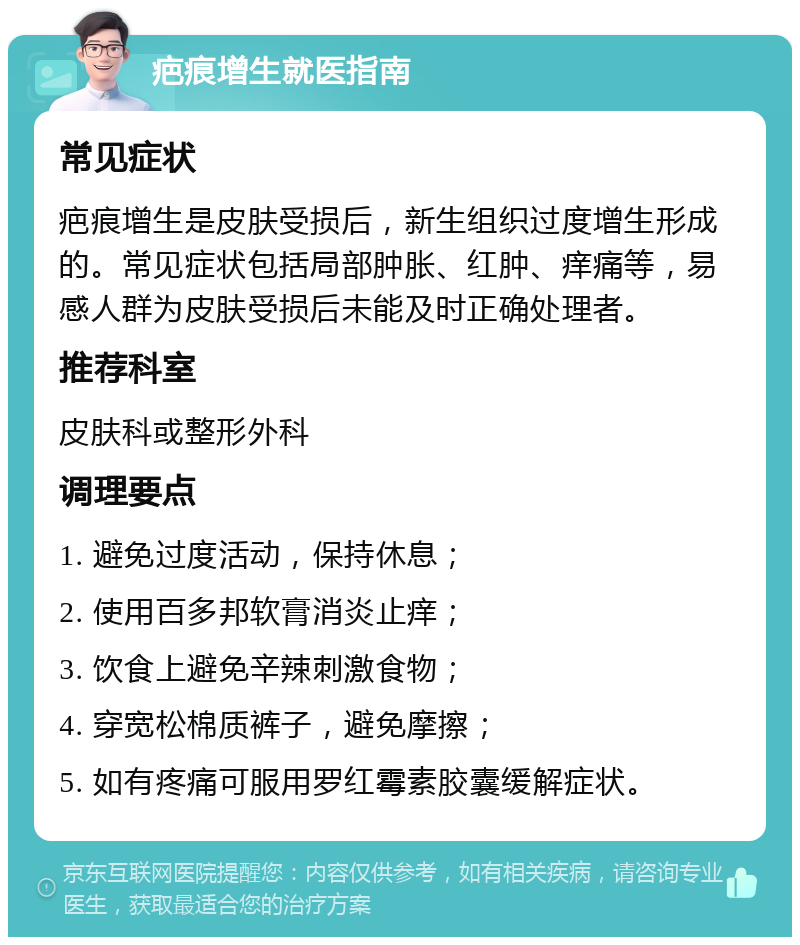 疤痕增生就医指南

常见症状

疤痕增生是皮肤受损后，新生组织过度增生形成的。常见症状包括局部肿胀、红肿、痒痛等，易感人群为皮肤受损后未能及时正确处理者。

推荐科室

皮肤科或整形外科

调理要点

1. 避免过度活动，保持休息；

2. 使用百多邦软膏消炎止痒；

3. 饮食上避免辛辣刺激食物；

4. 穿宽松棉质裤子，避免摩擦；

5. 如有疼痛可服用罗红霉素胶囊缓解症状。

京东互联网医院提醒您：内容仅供参考，如有相关疾病，请咨询专业医生，获取最适合您的治疗方案